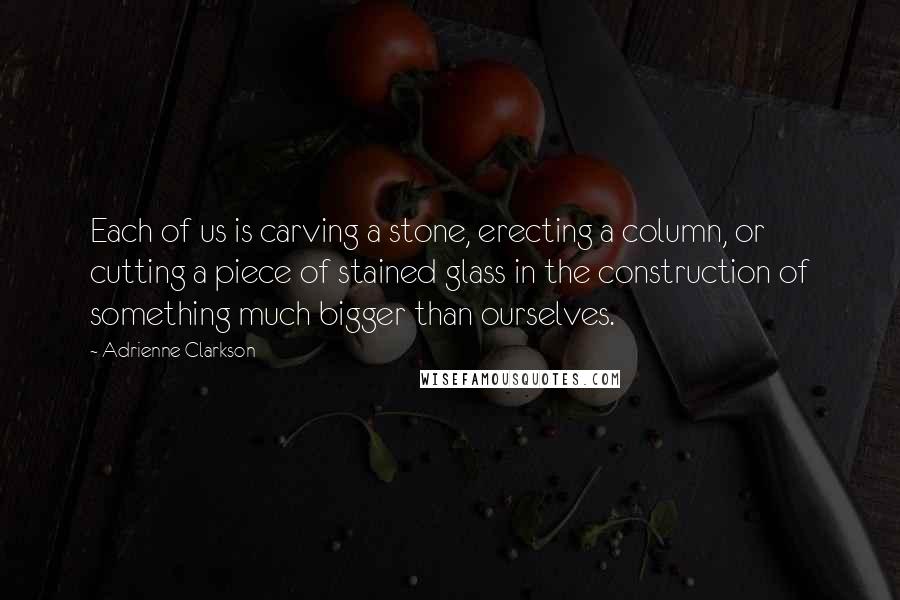 Each of us is carving a stone, erecting a column, or cutting a piece of stained glass in the construction of something much bigger than ourselves.

~ Adrienne Clarkson

WISEFAMOUSQUOTES.COM